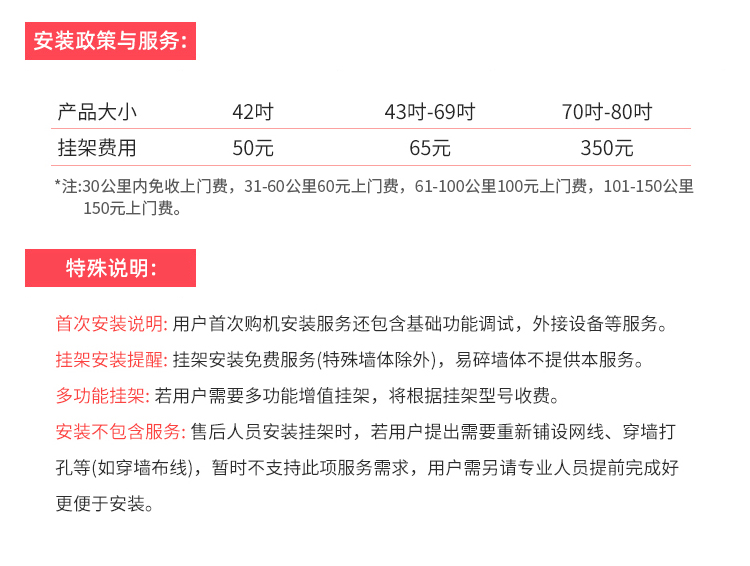 安装政策与服务:

| 产品大小 | 42吋 | 43吋-69吋 | 70吋-80吋 |
|---|---|---|---|
| 挂架费用 | 50元 | 65元 | 350元 |

*注:30公里内免收上门费，31-60公里60元上门费，61-100公里100元上门费，101-150公里150元上门费。

特殊说明:

首次安装说明: 用户首次购机安装服务还包含基础功能调试，外接设备等服务。

挂架安装提醒: 挂架安装免费服务(特殊墙体除外)，易碎墙体不提供本服务。

多功能挂架: 若用户需要多功能增值挂架，将根据挂架型号收费。

安装不包含服务: 售后人员安装挂架时，若用户提出需要重新铺设网线、穿墙打孔等(如穿墙布线)，暂时不支持此项服务需求，用户需另请专业人员提前完成好更便于安装。